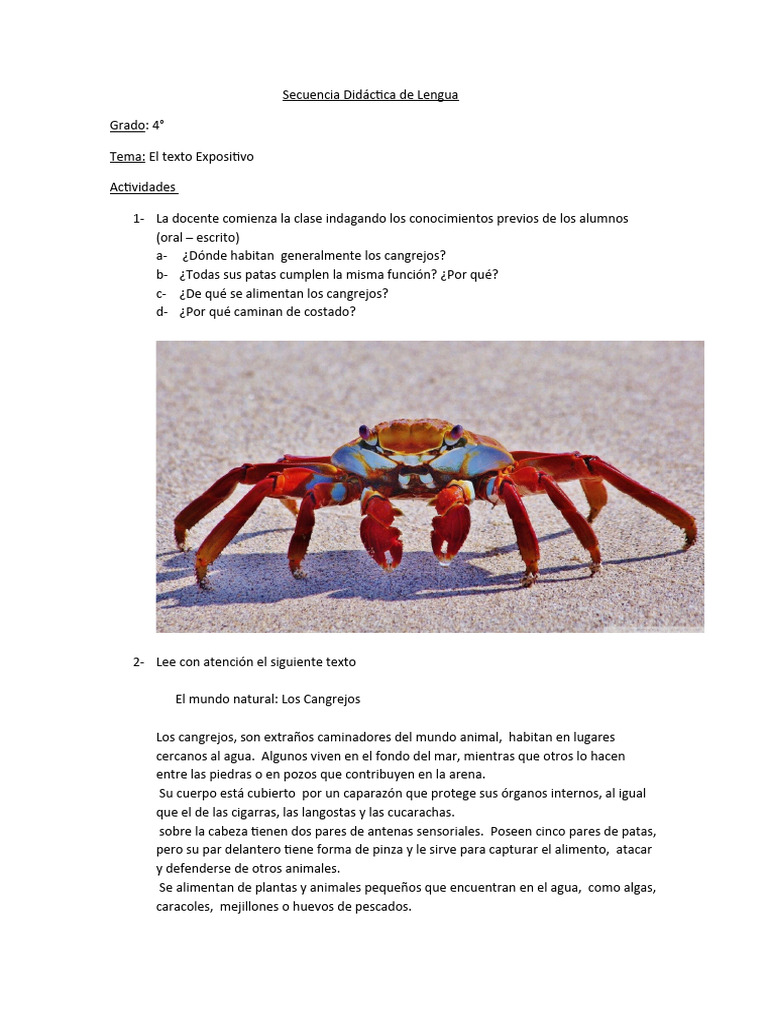 Secuencia Didáctica de Lengua

Grado: 4°

Tema: El texto Expositivo

Actividades

1- La docente comienza la clase indagando los conocimientos previos de los alumnos (oral – escrito)
a- ¿Dónde habitan generalmente los cangrejos?
b- ¿Todas sus patas cumplen la misma función? ¿Por qué?
c- ¿De qué se alimentan los cangrejos?
d- ¿Por qué caminan de costado?

2- Lee con atención el siguiente texto

El mundo natural: Los Cangrejos

Los cangrejos, son extraños caminadores del mundo animal, habitan en lugares cercanos al agua. Algunos viven en el fondo del mar, mientras que otros lo hacen entre las piedras o en pozos que contribuyen en la arena.
Su cuerpo está cubierto por un caparazón que protege sus órganos internos, al igual que el de las cigarras, las langostas y las cucarachas.
sobre la cabeza tienen dos pares de antenas sensoriales. Poseen cinco pares de patas, pero su par delantero tiene forma de pinza y le sirve para capturar el alimento, atacar y defenderse de otros animales.
Se alimentan de plantas y animales pequeños que encuentran en el agua, como algas, caracoles, mejillones o huevos de pescados.